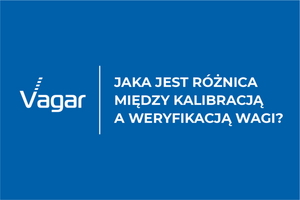 Vagar

JAKA JEST RÓŻNICA MIĘDZY KALIBRACJĄ A WERYFIKACJĄ WAGI?